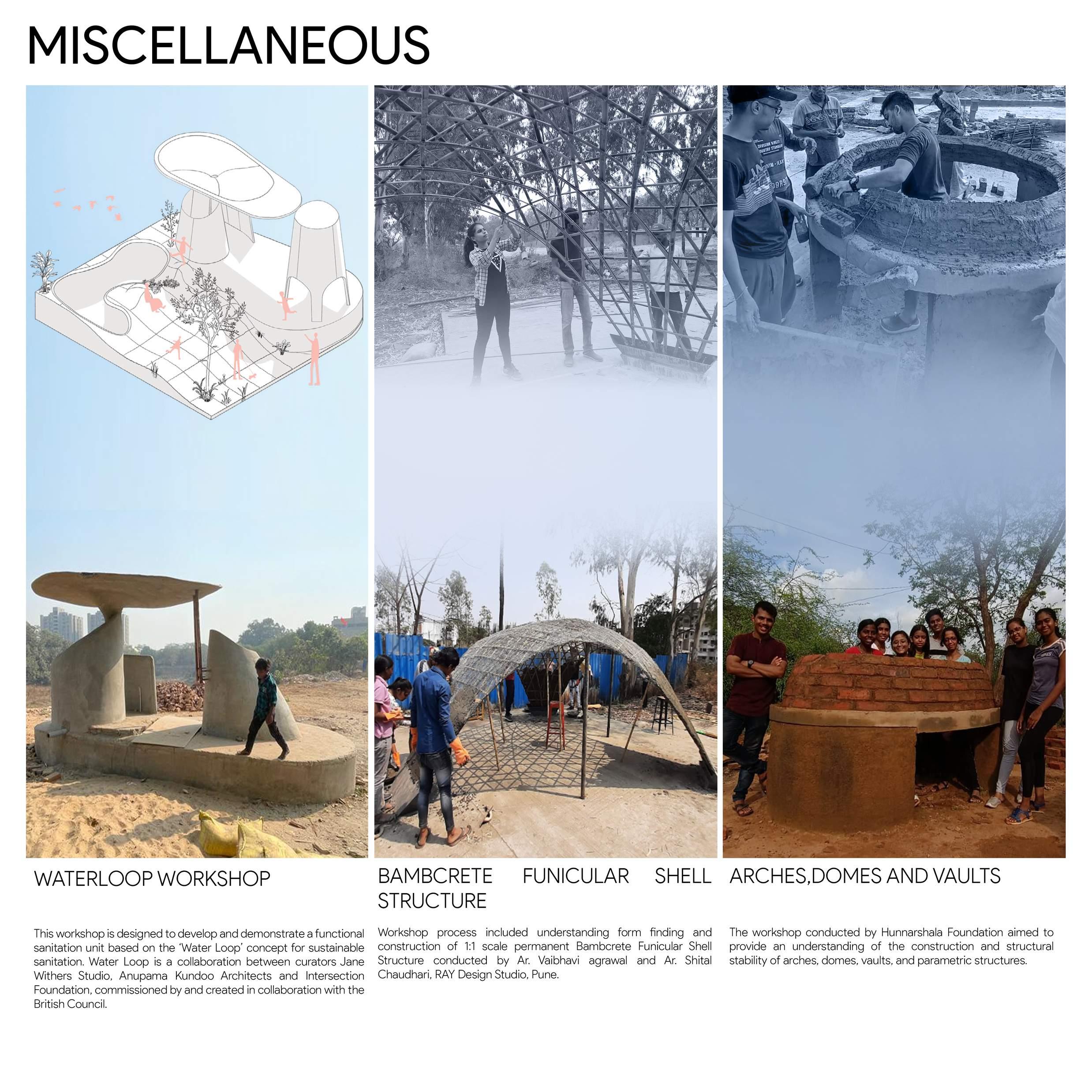 MISCELLANEOUS

WATERLOOP WORKSHOP

This workshop is designed to develop and demonstrate a functional sanitation unit based on the 'Water Loop' concept for sustainable sanitation. Water Loop is a collaboration between curators Jane Withers Studio, Anupama Kundoo Architects and Intersection Foundation, commissioned by and created in collaboration with the British Council.

BAMBCRETE FUNICULAR SHELL STRUCTURE

Workshop process included understanding form finding and construction of 1:1 scale permanent Bambcrete Funicular Shell Structure conducted by Ar. Vaibhavi agrawal and Ar. Shital Chaudhari, RAY Design Studio, Pune.

ARCHES,DOMES AND VAULTS

The workshop conducted by Hunnarshala Foundation aimed to provide an understanding of the construction and structural stability of arches, domes, vaults, and parametric structures.